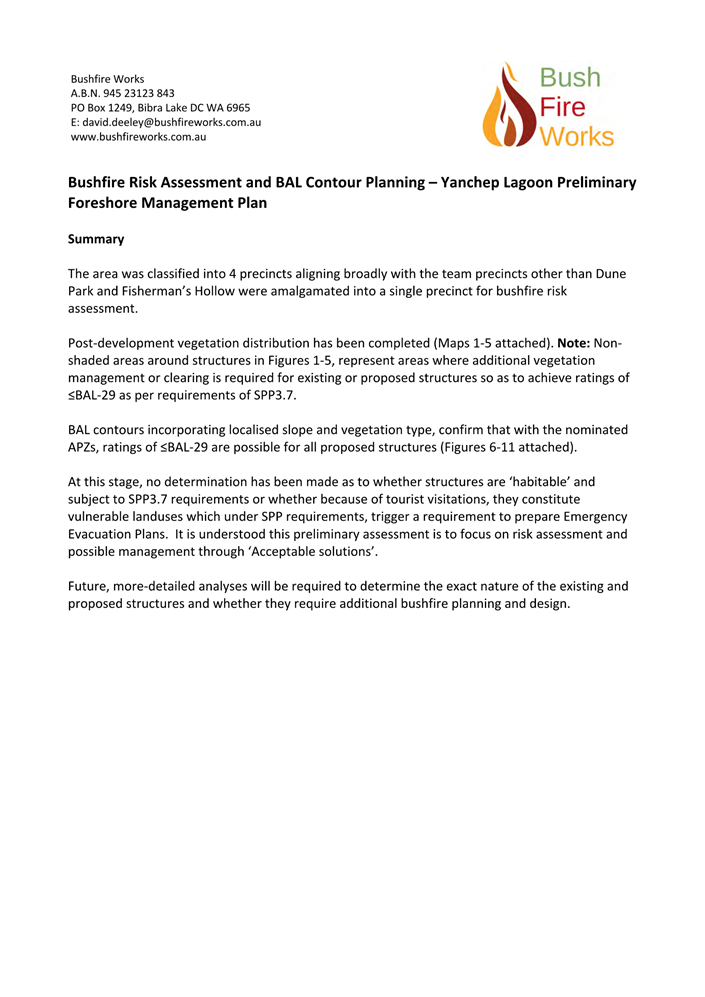 Bushfire Works
A.B.N. 945 23123 843
PO Box 1249, Bibra Lake DC WA 6965
E: david.deeley@bushfireworks.com.au
www.bushfireworks.com.au

Bush
Fire
Works

Bushfire Risk Assessment and BAL Contour Planning – Yanchep Lagoon Preliminary Foreshore Management Plan

Summary

The area was classified into 4 precincts aligning broadly with the team precincts other than Dune Park and Fisherman's Hollow were amalgamated into a single precinct for bushfire risk assessment.

Post-development vegetation distribution has been completed (Maps 1-5 attached). Note: Non-shaded areas around structures in Figures 1-5, represent areas where additional vegetation management or clearing is required for existing or proposed structures so as to achieve ratings of ≤BAL-29 as per requirements of SPP3.7.

BAL contours incorporating localised slope and vegetation type, confirm that with the nominated APZs, ratings of ≤BAL-29 are possible for all proposed structures (Figures 6-11 attached).

At this stage, no determination has been made as to whether structures are 'habitable' and subject to SPP3.7 requirements or whether because of tourist visitations, they constitute vulnerable landuses which under SPP requirements, trigger a requirement to prepare Emergency Evacuation Plans. It is understood this preliminary assessment is to focus on risk assessment and possible management through 'Acceptable solutions'.

Future, more-detailed analyses will be required to determine the exact nature of the existing and proposed structures and whether they require additional bushfire planning and design.